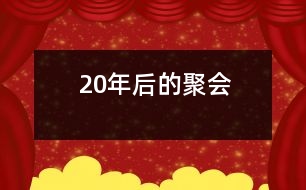 20年后的聚会